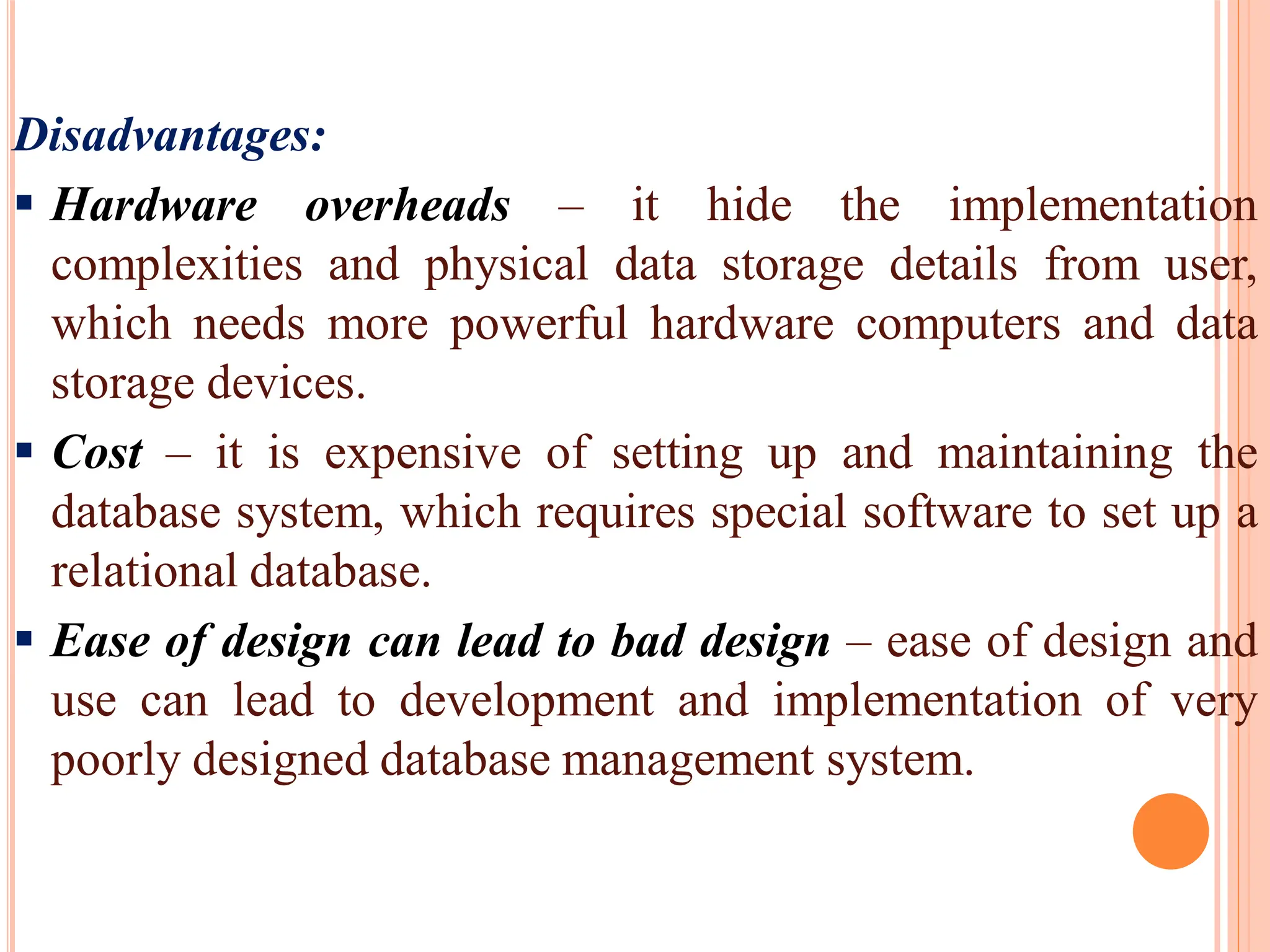 Disadvantages:

▪ Hardware overheads – it hide the implementation complexities and physical data storage details from user, which needs more powerful hardware computers and data storage devices.

▪ Cost – it is expensive of setting up and maintaining the database system, which requires special software to set up a relational database.

▪ Ease of design can lead to bad design – ease of design and use can lead to development and implementation of very poorly designed database management system.